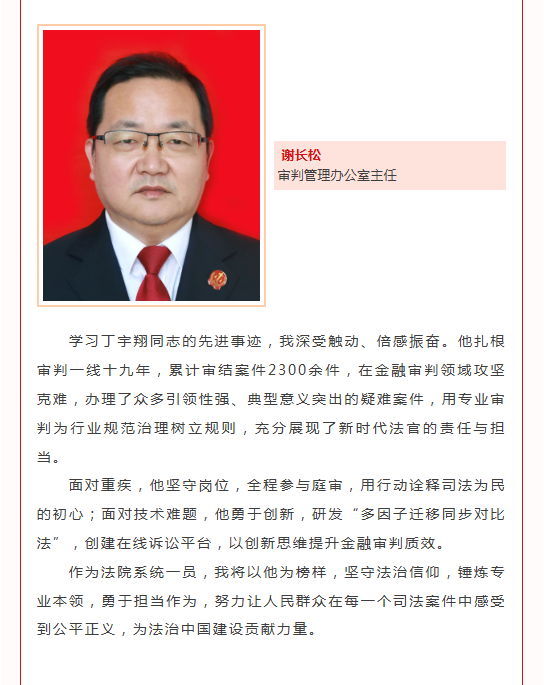 谢长松
审判管理办公室主任

学习丁宇翔同志的先进事迹，我深受触动、倍感振奋。他扎根审判一线十九年，累计审结案件2300余件，在金融审判领域攻坚克难，办理了众多引领性强、典型意义突出的疑难案件，用专业审判为行业规范治理树立规则，充分展现了新时代法官的责任与担当。

面对重疾，他坚守岗位，全程参与庭审，用行动诠释司法为民的初心；面对技术难题，他勇于创新，研发“多因子迁移同步对比法”，创建在线诉讼平台，以创新思维提升金融审判质效。

作为法院系统一员，我将以他为榜样，坚守法治信仰，锤炼专业本领，勇于担当作为，努力让人民群众在每一个司法案件中感受到公平正义，为法治中国建设贡献力量。